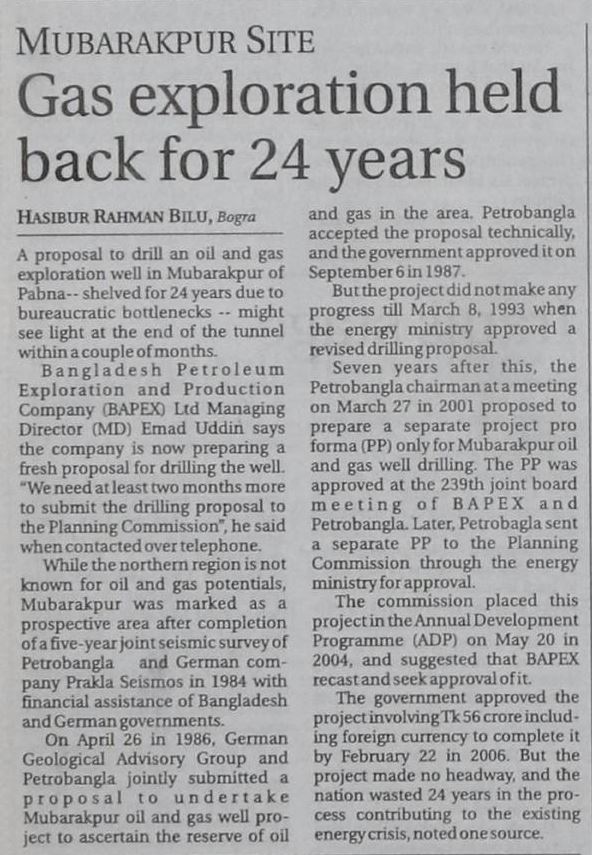 MUBARAKPUR SITE

Gas exploration held back for 24 years

HASIBUR RAHMAN BILU, Bogra

A proposal to drill an oil and gas exploration well in Mubarakpur of Pabna-- shelved for 24 years due to bureaucratic bottlenecks -- might see light at the end of the tunnel within a couple of months.

Bangladesh Petroleum Exploration and Production Company (BAPEX) Ltd Managing Director (MD) Emad Uddin says the company is now preparing a fresh proposal for drilling the well. "We need at least two months more to submit the drilling proposal to the Planning Commission", he said when contacted over telephone.

While the northern region is not known for oil and gas potentials, Mubarakpur was marked as a prospective area after completion of a five-year joint seismic survey of Petrobangla and German company Prakla Seismos in 1984 with financial assistance of Bangladesh and German governments.

On April 26 in 1986, German Geological Advisory Group and Petrobangla jointly submitted a proposal to undertake Mubarakpur oil and gas well project to ascertain the reserve of oil and gas in the area. Petrobangla accepted the proposal technically, and the government approved it on September 6 in 1987.

But the project did not make any progress till March 8, 1993 when the energy ministry approved a revised drilling proposal.

Seven years after this, the Petrobangla chairman at a meeting on March 27 in 2001 proposed to prepare a separate project pro forma (PP) only for Mubarakpur oil and gas well drilling. The PP was approved at the 239th joint board meeting of BAPEX and Petrobangla. Later, Petrobagla sent a separate PP to the Planning Commission through the energy ministry for approval.

The commission placed this project in the Annual Development Programme (ADP) on May 20 in 2004, and suggested that BAPEX recast and seek approval of it.

The government approved the project involving Tk 56 crore including foreign currency to complete it by February 22 in 2006. But the project made no headway, and the nation wasted 24 years in the process contributing to the existing energy crisis, noted one source.